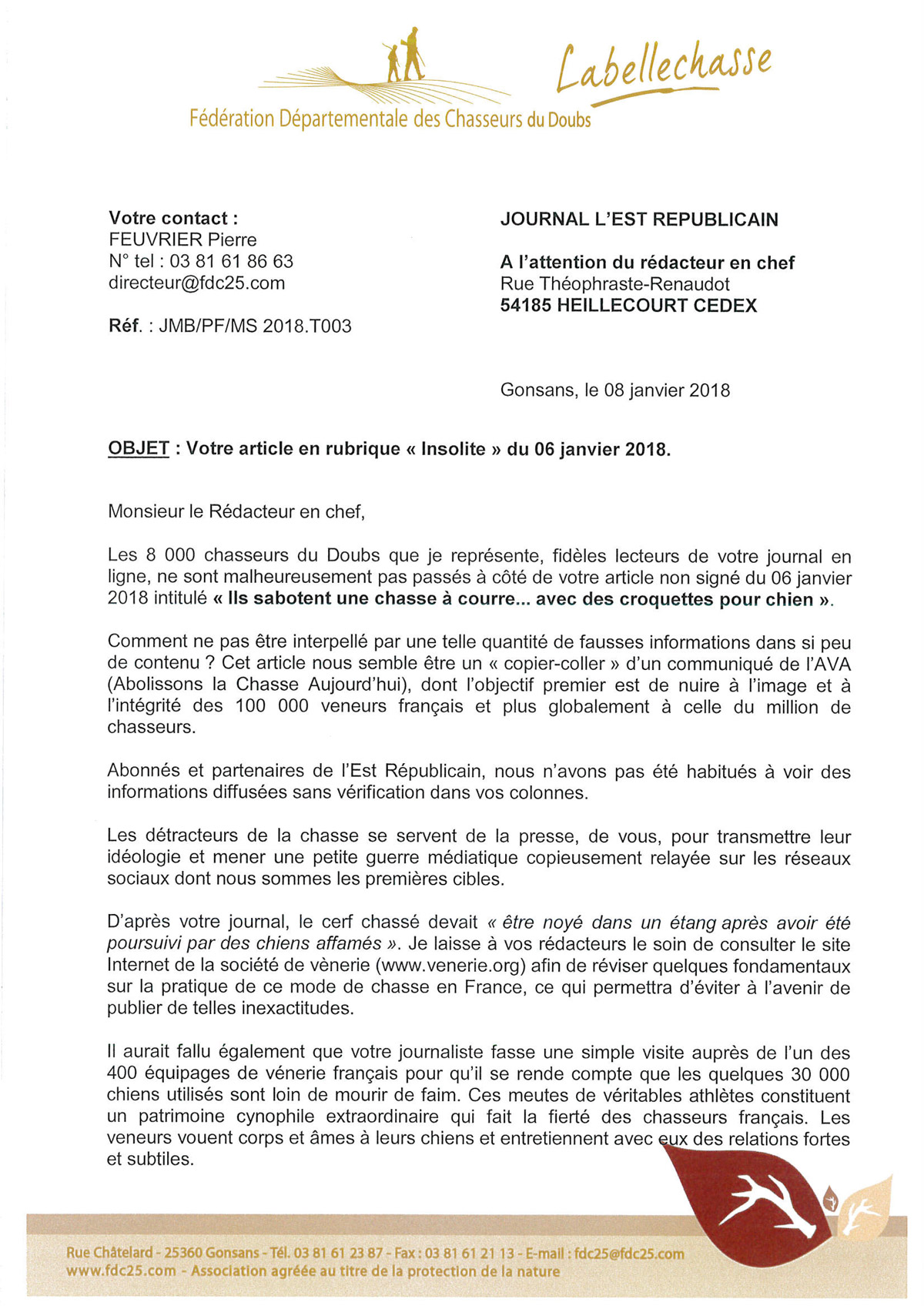 Labellechasse

Fédération Départementale des Chasseurs du Doubs

Votre contact :
FEUVRIER Pierre
N° tel : 03 81 61 86 63
directeur@fdc25.com

Réf. : JMB/PF/MS 2018.T003

JOURNAL L'EST REPUBLICAIN

A l'attention du rédacteur en chef
Rue Théophraste-Renaudot
54185 HEILLECOURT CEDEX

Gonsans, le 08 janvier 2018

OBJET : Votre article en rubrique « Insolite » du 06 janvier 2018.

Monsieur le Rédacteur en chef,

Les 8 000 chasseurs du Doubs que je représente, fidèles lecteurs de votre journal en ligne, ne sont malheureusement pas passés à côté de votre article non signé du 06 janvier 2018 intitulé « Ils sabotent une chasse à courre... avec des croquettes pour chien ».

Comment ne pas être interpellé par une telle quantité de fausses informations dans si peu de contenu ? Cet article nous semble être un « copier-coller » d'un communiqué de l'AVA (Abolissons la Chasse Aujourd'hui), dont l'objectif premier est de nuire à l'image et à l'intégrité des 100 000 veneurs français et plus globalement à celle du million de chasseurs.

Abonnés et partenaires de l'Est Républicain, nous n'avons pas été habitués à voir des informations diffusées sans vérification dans vos colonnes.

Les détracteurs de la chasse se servent de la presse, de vous, pour transmettre leur idéologie et mener une petite guerre médiatique copieusement relayée sur les réseaux sociaux dont nous sommes les premières cibles.

D'après votre journal, le cerf chassé devait « être noyé dans un étang après avoir été poursuivi par des chiens affamés ». Je laisse à vos rédacteurs le soin de consulter le site Internet de la société de vènerie (www.venerie.org) afin de réviser quelques fondamentaux sur la pratique de ce mode de chasse en France, ce qui permettra d'éviter à l'avenir de publier de telles inexactitudes.

Il aurait fallu également que votre journaliste fasse une simple visite auprès de l'un des 400 équipages de vénerie français pour qu'il se rende compte que les quelques 30 000 chiens utilisés sont loin de mourir de faim. Ces meutes de véritables athlètes constituent un patrimoine cynophile extraordinaire qui fait la fierté des chasseurs français. Les veneurs vouent corps et âmes à leurs chiens et entretiennent avec eux des relations fortes et subtiles.

Rue Châtelard - 25360 Gonsans - Tél. 03 81 61 23 87 - Fax : 03 81 61 21 13 - E-mail : fdc25@fdc25.com
www.fdc25.com - Association agréée au titre de la protection de la nature